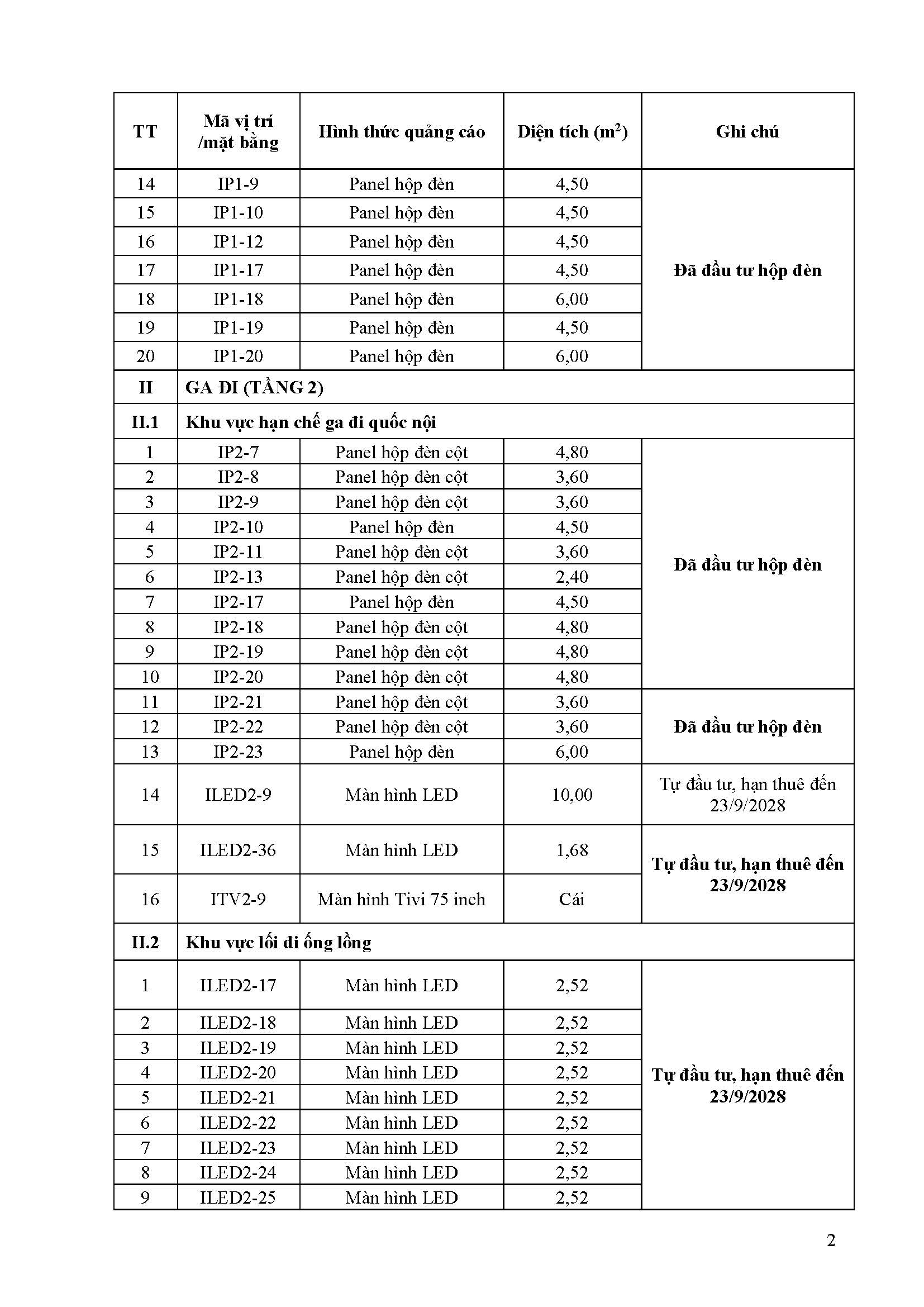 | TT | Mã vị trí /mặt bằng | Hình thức quảng cáo | Diện tích ($m^2$) | Ghi chú |
|---|---|---|---|---|
| 14 | IP1-9 | Panel hộp đèn | 4,50 | Đã đầu tư hộp đèn |
| 15 | IP1-10 | Panel hộp đèn | 4,50 | |
| 16 | IP1-12 | Panel hộp đèn | 4,50 | |
| 17 | IP1-17 | Panel hộp đèn | 4,50 | |
| 18 | IP1-18 | Panel hộp đèn | 6,00 | |
| 19 | IP1-19 | Panel hộp đèn | 4,50 | |
| 20 | IP1-20 | Panel hộp đèn | 6,00 | |
| II | GA ĐI (TẦNG 2) | | | |
| II.1 | Khu vực hạn chế ga đi quốc nội | | | |
| 1 | IP2-7 | Panel hộp đèn cột | 4,80 | Đã đầu tư hộp đèn |
| 2 | IP2-8 | Panel hộp đèn cột | 3,60 | |
| 3 | IP2-9 | Panel hộp đèn cột | 3,60 | |
| 4 | IP2-10 | Panel hộp đèn | 4,50 | |
| 5 | IP2-11 | Panel hộp đèn cột | 3,60 | |
| 6 | IP2-13 | Panel hộp đèn cột | 2,40 | |
| 7 | IP2-17 | Panel hộp đèn | 4,50 | |
| 8 | IP2-18 | Panel hộp đèn cột | 4,80 | |
| 9 | IP2-19 | Panel hộp đèn cột | 4,80 | |
| 10 | IP2-20 | Panel hộp đèn cột | 4,80 | |
| 11 | IP2-21 | Panel hộp đèn cột | 3,60 | Đã đầu tư hộp đèn |
| 12 | IP2-22 | Panel hộp đèn cột | 3,60 | |
| 13 | IP2-23 | Panel hộp đèn | 6,00 | |
| 14 | ILED2-9 | Màn hình LED | 10,00 | Tự đầu tư, hạn thuê đến 23/9/2028 |
| 15 | ILED2-36 | Màn hình LED | 1,68 | Tự đầu tư, hạn thuê đến 23/9/2028 |
| 16 | ITV2-9 | Màn hình Tivi 75 inch | Cái | |
| II.2 | Khu vực lối đi ống lồng | | | |
| 1 | ILED2-17 | Màn hình LED | 2,52 | Tự đầu tư, hạn thuê đến 23/9/2028 |
| 2 | ILED2-18 | Màn hình LED | 2,52 | |
| 3 | ILED2-19 | Màn hình LED | 2,52 | |
| 4 | ILED2-20 | Màn hình LED | 2,52 | |
| 5 | ILED2-21 | Màn hình LED | 2,52 | |
| 6 | ILED2-22 | Màn hình LED | 2,52 | |
| 7 | ILED2-23 | Màn hình LED | 2,52 | |
| 8 | ILED2-24 | Màn hình LED | 2,52 | |
| 9 | ILED2-25 | Màn hình LED | 2,52 | |

2